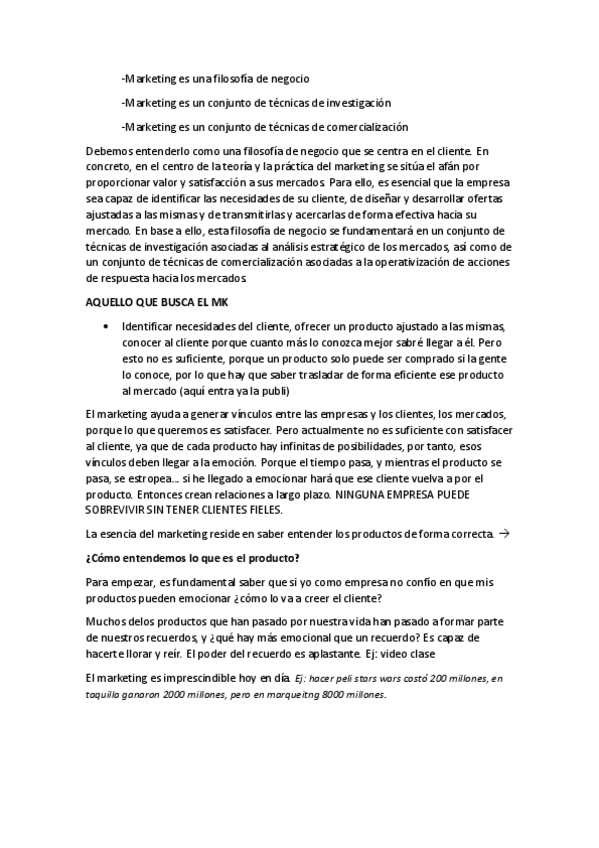 -Marketing es una filosofía de negocio

-Marketing es un conjunto de técnicas de investigación

-Marketing es un conjunto de técnicas de comercialización

Debemos entenderlo como una filosofía de negocio que se centra en el cliente. En concreto, en el centro de la teoría y la práctica del marketing se sitúa el afán por proporcionar valor y satisfacción a sus mercados. Para ello, es esencial que la empresa sea capaz de identificar las necesidades de su cliente, de diseñar y desarrollar ofertas ajustadas a las mismas y de transmitirlas y acercarlas de forma efectiva hacia su mercado. En base a ello, esta filosofía de negocio se fundamentará en un conjunto de técnicas de investigación asociadas al análisis estratégico de los mercados, así como de un conjunto de técnicas de comercialización asociadas a la operativización de acciones de respuesta hacia los mercados.

AQUELLO QUE BUSCA EL MK

• Identificar necesidades del cliente, ofrecer un producto ajustado a las mismas, conocer al cliente porque cuanto más lo conozca mejor sabré llegar a él. Pero esto no es suficiente, porque un producto solo puede ser comprado si la gente lo conoce, por lo que hay que saber trasladar de forma eficiente ese producto al mercado (aquí entra ya la publi)

El marketing ayuda a generar vínculos entre las empresas y los clientes, los mercados, porque lo que queremos es satisfacer. Pero actualmente no es suficiente con satisfacer al cliente, ya que de cada producto hay infinitas de posibilidades, por tanto, esos vínculos deben llegar a la emoción. Porque el tiempo pasa, y mientras el producto se pasa, se estropea... si he llegado a emocionar hará que ese cliente vuelva a por el producto. Entonces crean relaciones a largo plazo. NINGUNA EMPRESA PUEDE SOBREVIVIR SIN TENER CLIENTES FIELES.

La esencia del marketing reside en saber entender los productos de forma correcta. →

¿Cómo entendemos lo que es el producto?

Para empezar, es fundamental saber que si yo como empresa no confío en que mis productos pueden emocionar ¿cómo lo va a creer el cliente?

Muchos delos productos que han pasado por nuestra vida han pasado a formar parte de nuestros recuerdos, y ¿qué hay más emocional que un recuerdo? Es capaz de hacerte llorar y reír. El poder del recuerdo es aplastante. Ej: video clase

El marketing es imprescindible hoy en día. Ej: hacer peli stars wars costó 200 millones, en taquilla ganaron 2000 millones, pero en marqueitng 8000 millones.